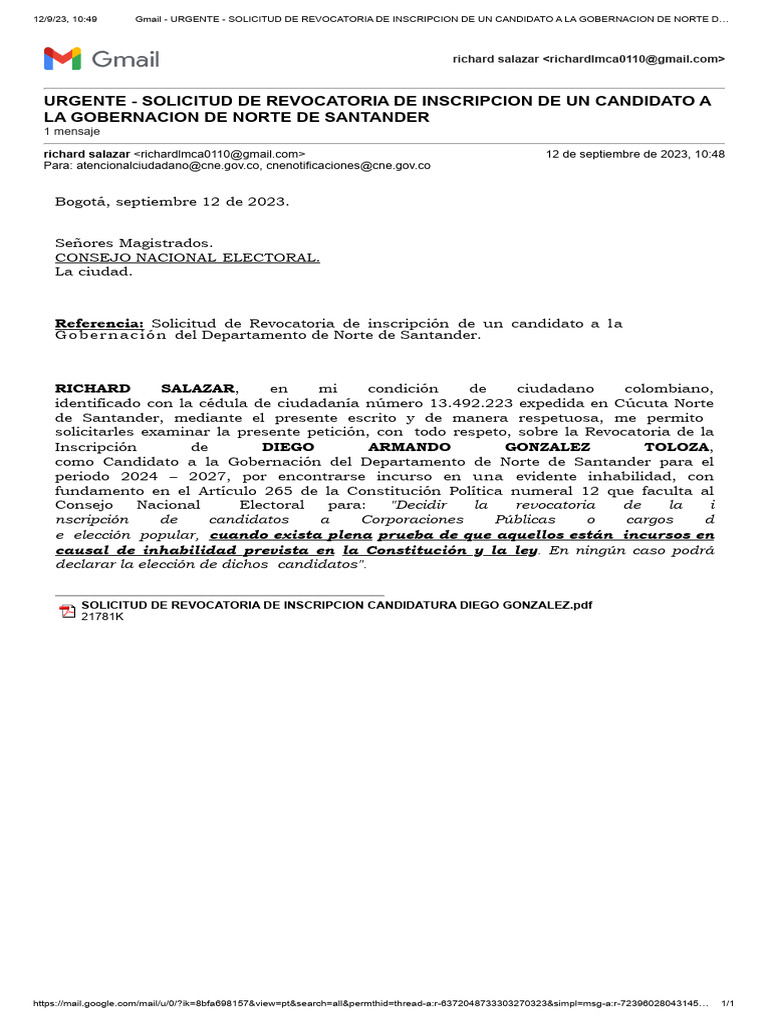 12/9/23, 10:49 Gmail - URGENTE - SOLICITUD DE REVOCATORIA DE INSCRIPCION DE UN CANDIDATO A LA GOBERNACION DE NORTE D…

Gmail

richard salazar <richardlmca0110@gmail.com>

URGENTE - SOLICITUD DE REVOCATORIA DE INSCRIPCION DE UN CANDIDATO A LA GOBERNACION DE NORTE DE SANTANDER
1 mensaje

richard salazar <richardlmca0110@gmail.com> 12 de septiembre de 2023, 10:48
Para: atencionalciudadano@cne.gov.co, cnenotificaciones@cne.gov.co

Bogotá, septiembre 12 de 2023.

Señores Magistrados.
CONSEJO NACIONAL ELECTORAL.
La ciudad.

Referencia: Solicitud de Revocatoria de inscripción de un candidato a la Gobernación del Departamento de Norte de Santander.

RICHARD SALAZAR, en mi condición de ciudadano colombiano, identificado con la cédula de ciudadanía número 13.492.223 expedida en Cúcuta Norte de Santander, mediante el presente escrito y de manera respetuosa, me permito solicitarles examinar la presente petición, con todo respeto, sobre la Revocatoria de la Inscripción de DIEGO ARMANDO GONZALEZ TOLOZA, como Candidato a la Gobernación del Departamento de Norte de Santander para el periodo 2024 – 2027, por encontrarse incurso en una evidente inhabilidad, con fundamento en el Artículo 265 de la Constitución Política numeral 12 que faculta al Consejo Nacional Electoral para: "Decidir la revocatoria de la i nscripción de candidatos a Corporaciones Públicas o cargos d e elección popular, cuando exista plena prueba de que aquellos están incursos en causal de inhabilidad prevista en la Constitución y la ley. En ningún caso podrá declarar la elección de dichos candidatos".

SOLICITUD DE REVOCATORIA DE INSCRIPCION CANDIDATURA DIEGO GONZALEZ.pdf
21781K

https://mail.google.com/mail/u/0/?ik=8bfa698157&view=pt&search=all&permthid=thread-a:r-6372048733303270323&simpl=msg-a:r-72396028043145… 1/1